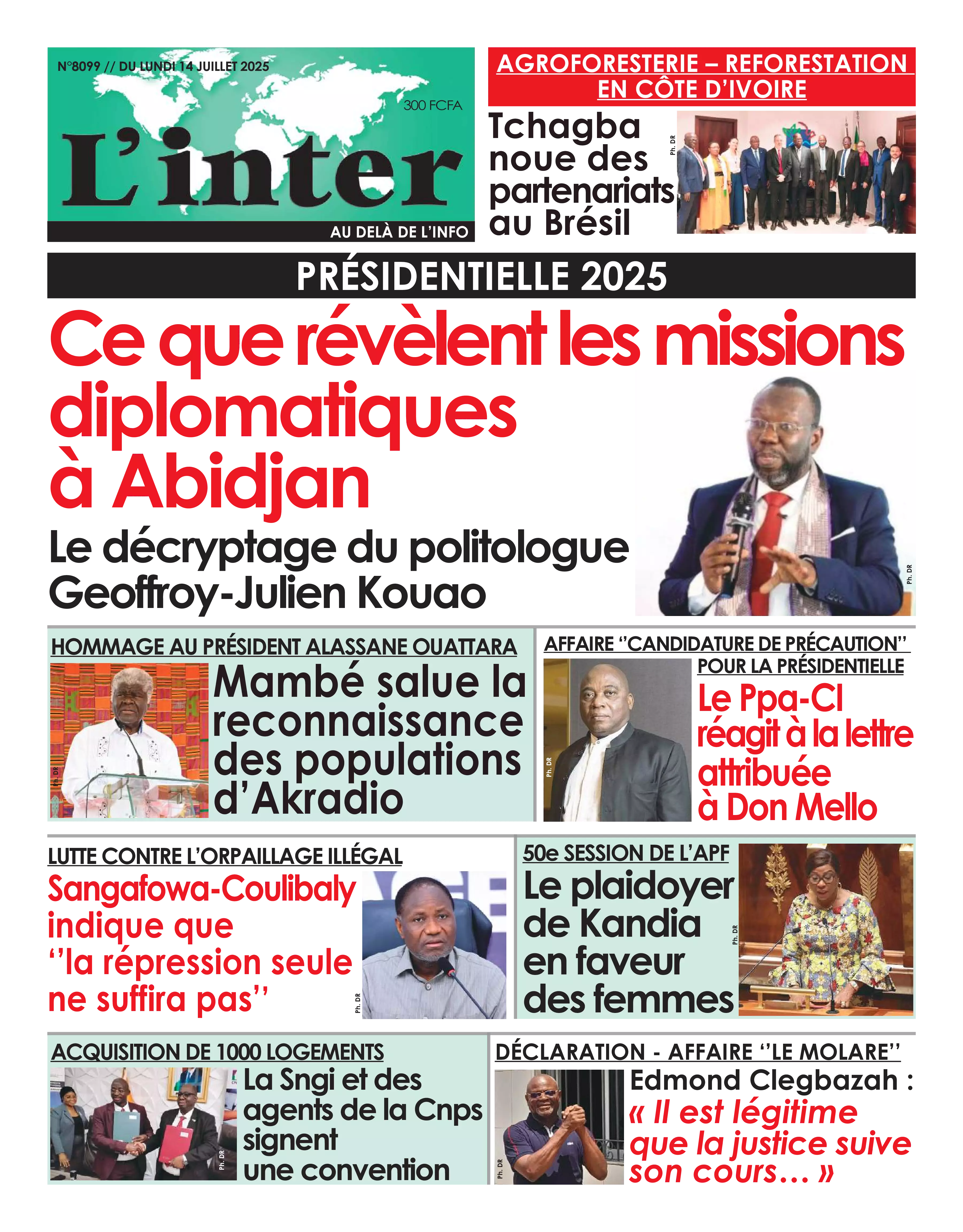 N°8099 // DU LUNDI 14 JUILLET 2025

300 FCFA

L'inter

AU DELÀ DE L'INFO

AGROFORESTERIE – REFORESTATION EN CÔTE D'IVOIRE

Tchagba noue des partenariats au Brésil

Ph. DR

PRÉSIDENTIELLE 2025

Ce que révèlent les missions diplomatiques à Abidjan

Le décryptage du politologue Geoffroy-Julien Kouao

Ph. DR

HOMMAGE AU PRÉSIDENT ALASSANE OUATTARA

Mambé salue la reconnaissance des populations d'Akradio

Ph. DR

AFFAIRE ''CANDIDATURE DE PRÉCAUTION'' POUR LA PRÉSIDENTIELLE

Le Ppa-CI réagit à la lettre attribuée à Don Mello

Ph. DR

LUTTE CONTRE L'ORPAILLAGE ILLÉGAL

Sangafowa-Coulibaly indique que ''la répression seule ne suffira pas''

Ph. DR

50e SESSION DE L'APF

Le plaidoyer de Kandia en faveur des femmes

Ph. DR

ACQUISITION DE 1000 LOGEMENTS

La Sngi et des agents de la Cnps signent une convention

Ph. DR

DÉCLARATION - AFFAIRE ''LE MOLARE''

Edmond Clegbazah : « Il est légitime que la justice suive son cours… »

Ph. DR